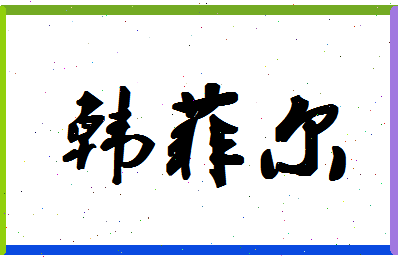 韩菲尔